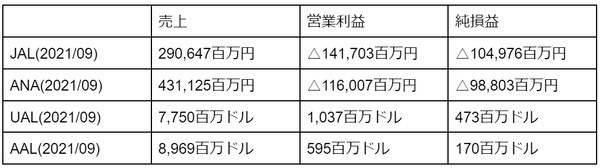 |  | 売上 | 営業利益 | 純損益 |
|---|---|---|---|
| JAL(2021/09) | 290,647百万円 | △141,703百万円 | △104,976百万円 |
| ANA(2021/09) | 431,125百万円 | △116,007百万円 | △98,803百万円 |
| UAL(2021/09) | 7,750百万ドル | 1,037百万ドル | 473百万ドル |
| AAL(2021/09) | 8,969百万ドル | 595百万ドル | 170百万ドル |